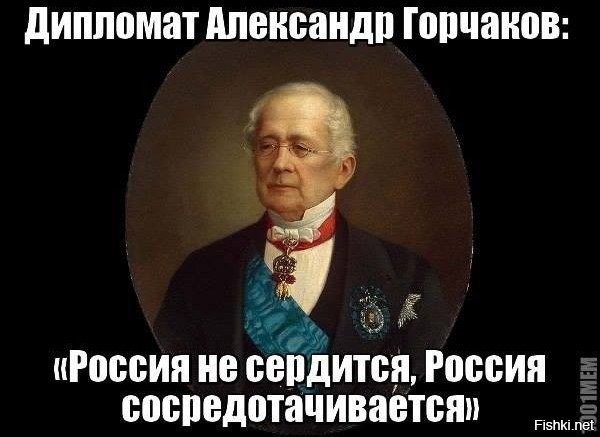 Дипломат Александр Горчаков:

«Россия не сердится, Россия сосредотачивается»

1001MEM

Fishki.net